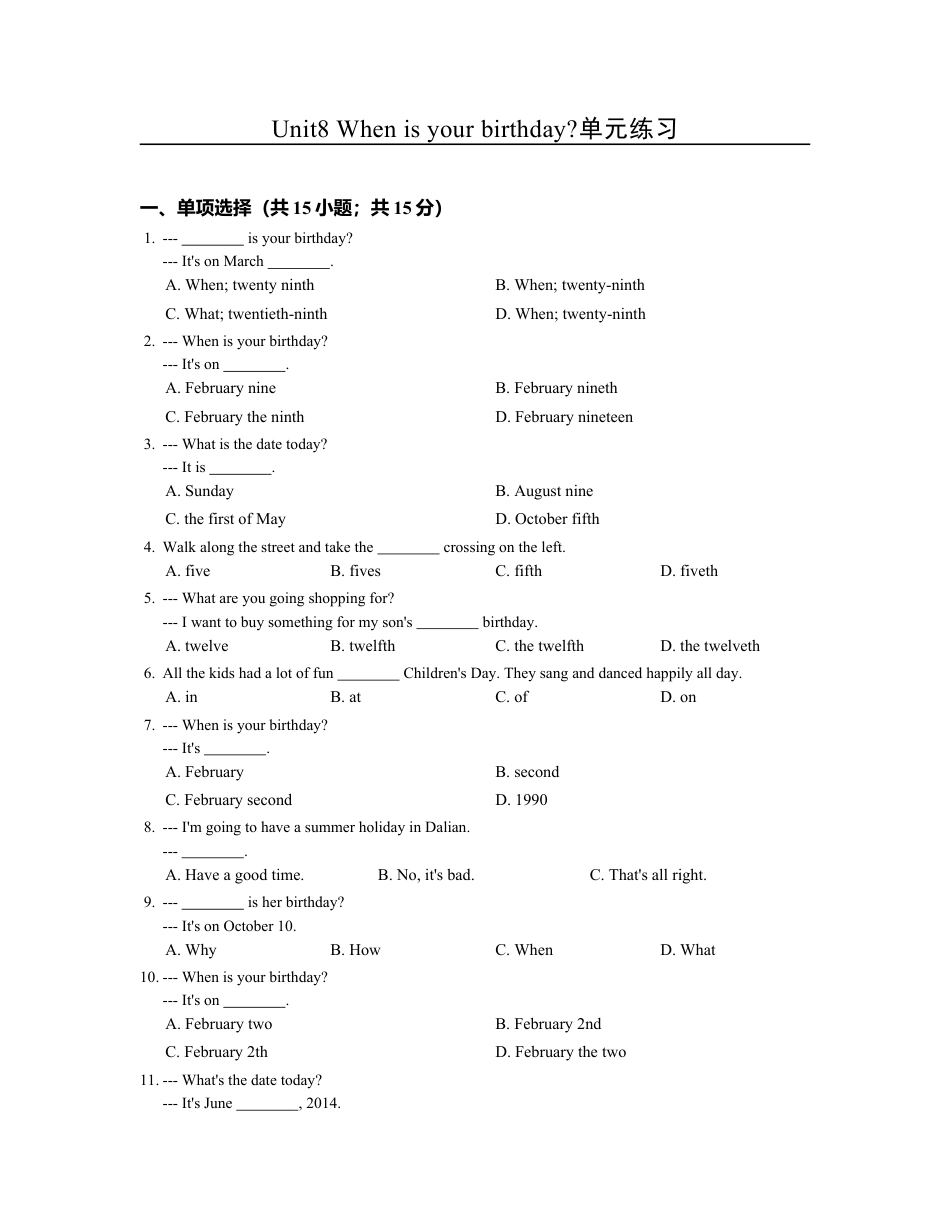 Unit8 When is your birthday?单元练习

一、单项选择（共 15 小题；共 15 分）

1. --- ________ is your birthday?
--- It's on March ________.
A. When; twenty ninth
B. When; twenty-ninth
C. What; twentieth-ninth
D. When; twenty-ninth

2. --- When is your birthday?
--- It's on ________.
A. February nine
B. February nineth
C. February the ninth
D. February nineteen

3. --- What is the date today?
--- It is ________.
A. Sunday
B. August nine
C. the first of May
D. October fifth

4. Walk along the street and take the ________ crossing on the left.
A. five
B. fives
C. fifth
D. fiveth

5. --- What are you going shopping for?
--- I want to buy something for my son's ________ birthday.
A. twelve
B. twelfth
C. the twelfth
D. the twelveth

6. All the kids had a lot of fun ________ Children's Day. They sang and danced happily all day.
A. in
B. at
C. of
D. on

7. --- When is your birthday?
--- It's ________.
A. February
B. second
C. February second
D. 1990

8. --- I'm going to have a summer holiday in Dalian.
--- ________.
A. Have a good time.
B. No, it's bad.
C. That's all right.

9. --- ________ is her birthday?
--- It's on October 10.
A. Why
B. How
C. When
D. What

10. --- When is your birthday?
--- It's on ________.
A. February two
B. February 2nd
C. February 2th
D. February the two

11. --- What's the date today?
--- It's June ________, 2014.